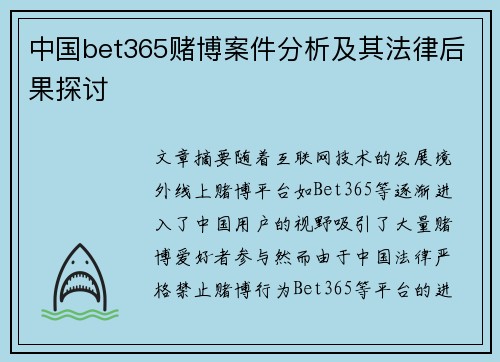 中国bet365赌博案件分析及其法律后果探讨

文章摘要随着互联网技术的发展境外线上赌博平台如Bet365等逐渐进入了中国用户的视野吸引了大量赌博爱好者参与然而由于中国法律严格禁止赌博行为Bet365等平台的进